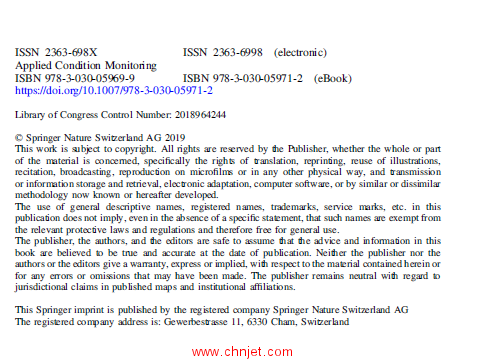 ISSN 2363-698X ISSN 2363-6998 (electronic)
Applied Condition Monitoring
ISBN 978-3-030-05969-9 ISBN 978-3-030-05971-2 (eBook)
https://doi.org/10.1007/978-3-030-05971-2

Library of Congress Control Number: 2018964244

© Springer Nature Switzerland AG 2019
This work is subject to copyright. All rights are reserved by the Publisher, whether the whole or part of the material is concerned, specifically the rights of translation, reprinting, reuse of illustrations, recitation, broadcasting, reproduction on microfilms or in any other physical way, and transmission or information storage and retrieval, electronic adaptation, computer software, or by similar or dissimilar methodology now known or hereafter developed.
The use of general descriptive names, registered names, trademarks, service marks, etc. in this publication does not imply, even in the absence of a specific statement, that such names are exempt from the relevant protective laws and regulations and therefore free for general use.
The publisher, the authors, and the editors are safe to assume that the advice and information in this book are believed to be true and accurate at the date of publication. Neither the publisher nor the authors or the editors give a warranty, express or implied, with respect to the material contained herein or for any errors or omissions that may have been made. The publisher remains neutral with regard to jurisdictional claims in published maps and institutional affiliations.

This Springer imprint is published by the registered company Springer Nature Switzerland AG
The registered company address is: Gewerbestrasse 11, 6330 Cham, Switzerland

www.chnjet.com